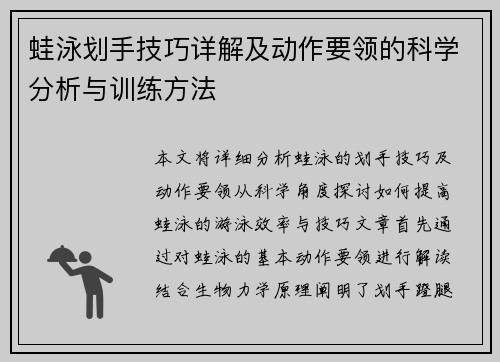 蛙泳划手技巧详解及动作要领的科学分析与训练方法

本文将详细分析蛙泳的划手技巧及动作要领从科学角度探讨如何提高蛙泳的游泳效率与技巧文章首先通过对蛙泳的基本动作要领进行解读结合生物力学原理阐明了划手蹬腿